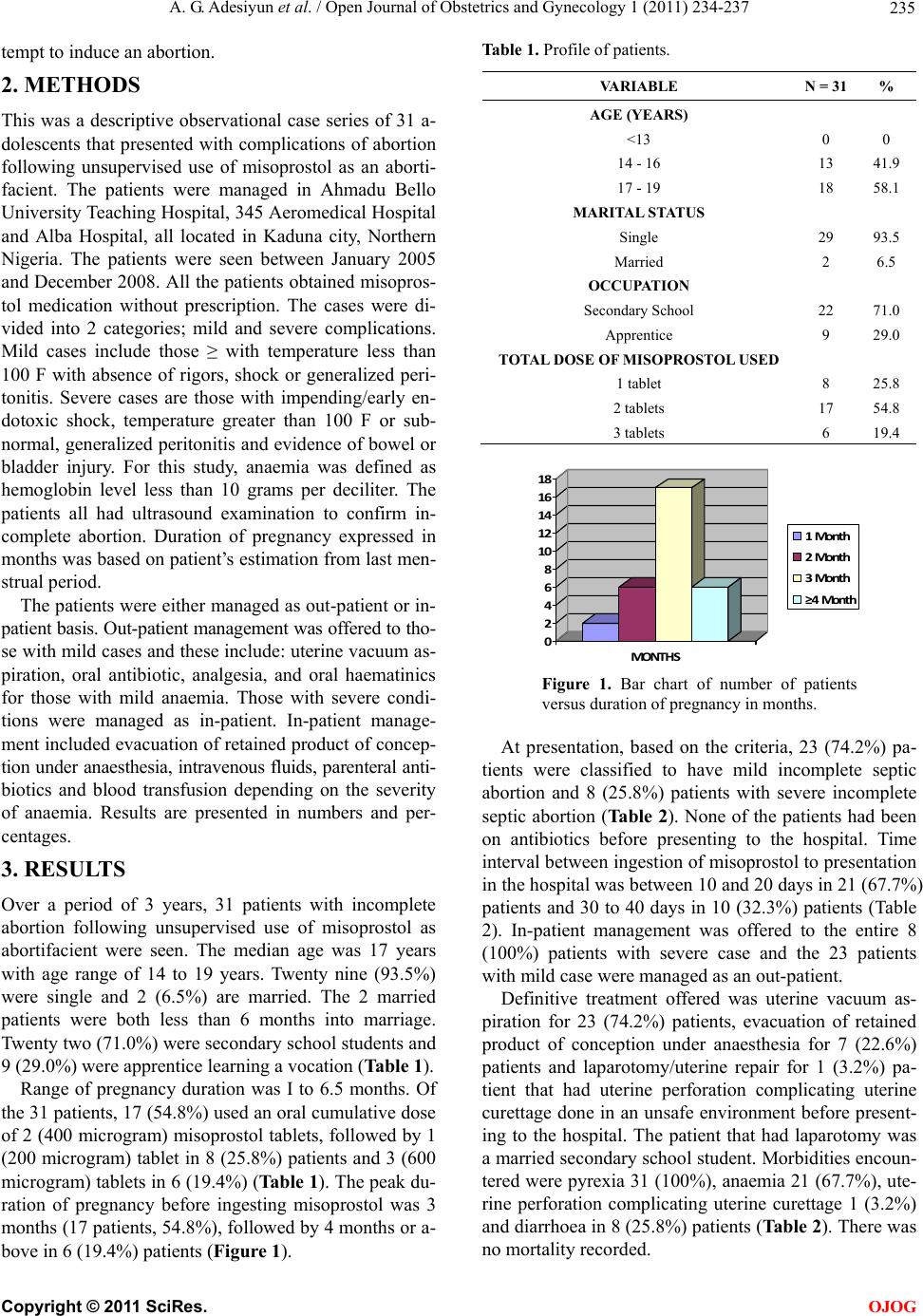 A. G. Adesiyun et al. / Open Journal of Obstetrics and Gynecology 1 (2011) 234-237

235

tempt to induce an abortion.

2. METHODS

This was a descriptive observational case series of 31 adolescents that presented with complications of abortion following unsupervised use of misoprostol as an abortifacient. The patients were managed in Ahmadu Bello University Teaching Hospital, 345 Aeromedical Hospital and Alba Hospital, all located in Kaduna city, Northern Nigeria. The patients were seen between January 2005 and December 2008. All the patients obtained misoprostol medication without prescription. The cases were divided into 2 categories; mild and severe complications. Mild cases include those ≥ with temperature less than 100 F with absence of rigors, shock or generalized peritonitis. Severe cases are those with impending/early endotoxic shock, temperature greater than 100 F or subnormal, generalized peritonitis and evidence of bowel or bladder injury. For this study, anaemia was defined as hemoglobin level less than 10 grams per deciliter. The patients all had ultrasound examination to confirm incomplete abortion. Duration of pregnancy expressed in months was based on patient's estimation from last menstrual period.

The patients were either managed as out-patient or in-patient basis. Out-patient management was offered to those with mild cases and these include: uterine vacuum aspiration, oral antibiotic, analgesia, and oral haematinics for those with mild anaemia. Those with severe conditions were managed as in-patient. In-patient management included evacuation of retained product of conception under anaesthesia, intravenous fluids, parenteral antibiotics and blood transfusion depending on the severity of anaemia. Results are presented in numbers and percentages.

3. RESULTS

Over a period of 3 years, 31 patients with incomplete abortion following unsupervised use of misoprostol as abortifacient were seen. The median age was 17 years with age range of 14 to 19 years. Twenty nine (93.5%) were single and 2 (6.5%) are married. The 2 married patients were both less than 6 months into marriage. Twenty two (71.0%) were secondary school students and 9 (29.0%) were apprentice learning a vocation (Table 1).

Range of pregnancy duration was I to 6.5 months. Of the 31 patients, 17 (54.8%) used an oral cumulative dose of 2 (400 microgram) misoprostol tablets, followed by 1 (200 microgram) tablet in 8 (25.8%) patients and 3 (600 microgram) tablets in 6 (19.4%) (Table 1). The peak duration of pregnancy before ingesting misoprostol was 3 months (17 patients, 54.8%), followed by 4 months or above in 6 (19.4%) patients (Figure 1).

Table 1. Profile of patients.

| VARIABLE | N = 31 | % |
|---|---|---|
| AGE (YEARS) | | |
| <13 | 0 | 0 |
| 14 - 16 | 13 | 41.9 |
| 17 - 19 | 18 | 58.1 |
| MARITAL STATUS | | |
| Single | 29 | 93.5 |
| Married | 2 | 6.5 |
| OCCUPATION | | |
| Secondary School | 22 | 71.0 |
| Apprentice | 9 | 29.0 |
| TOTAL DOSE OF MISOPROSTOL USED | | |
| 1 tablet | 8 | 25.8 |
| 2 tablets | 17 | 54.8 |
| 3 tablets | 6 | 19.4 |

18
16
14
12
10
8
6
4
2
0
MONTHS
1 Month
2 Month
3 Month
≥4 Month

Figure 1. Bar chart of number of patients versus duration of pregnancy in months.

At presentation, based on the criteria, 23 (74.2%) patients were classified to have mild incomplete septic abortion and 8 (25.8%) patients with severe incomplete septic abortion (Table 2). None of the patients had been on antibiotics before presenting to the hospital. Time interval between ingestion of misoprostol to presentation in the hospital was between 10 and 20 days in 21 (67.7%) patients and 30 to 40 days in 10 (32.3%) patients (Table 2). In-patient management was offered to the entire 8 (100%) patients with severe case and the 23 patients with mild case were managed as an out-patient.

Definitive treatment offered was uterine vacuum aspiration for 23 (74.2%) patients, evacuation of retained product of conception under anaesthesia for 7 (22.6%) patients and laparotomy/uterine repair for 1 (3.2%) patient that had uterine perforation complicating uterine curettage done in an unsafe environment before presenting to the hospital. The patient that had laparotomy was a married secondary school student. Morbidities encountered were pyrexia 31 (100%), anaemia 21 (67.7%), uterine perforation complicating uterine curettage 1 (3.2%) and diarrhoea in 8 (25.8%) patients (Table 2). There was no mortality recorded.

Copyright © 2011 SciRes.

OJOG